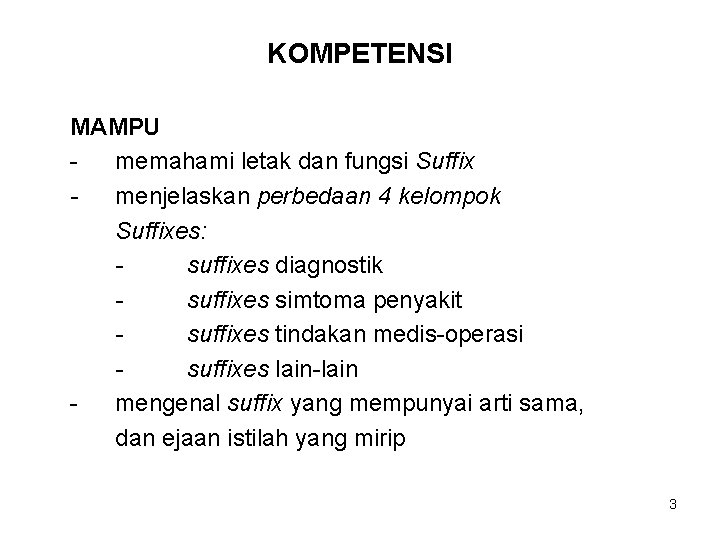 KOMPETENSI

MAMPU
- memahami letak dan fungsi Suffix
- menjelaskan perbedaan 4 kelompok Suffixes:
  - suffixes diagnostik
  - suffixes simtoma penyakit
  - suffixes tindakan medis-operasi
  - suffixes lain-lain
- mengenal suffix yang mempunyai arti sama, dan ejaan istilah yang mirip

3